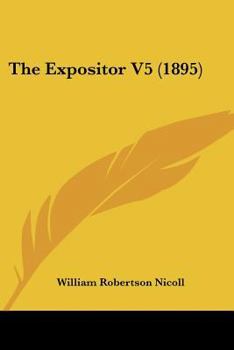 The Expositor V5 (1895)

William Robertson Nicoll